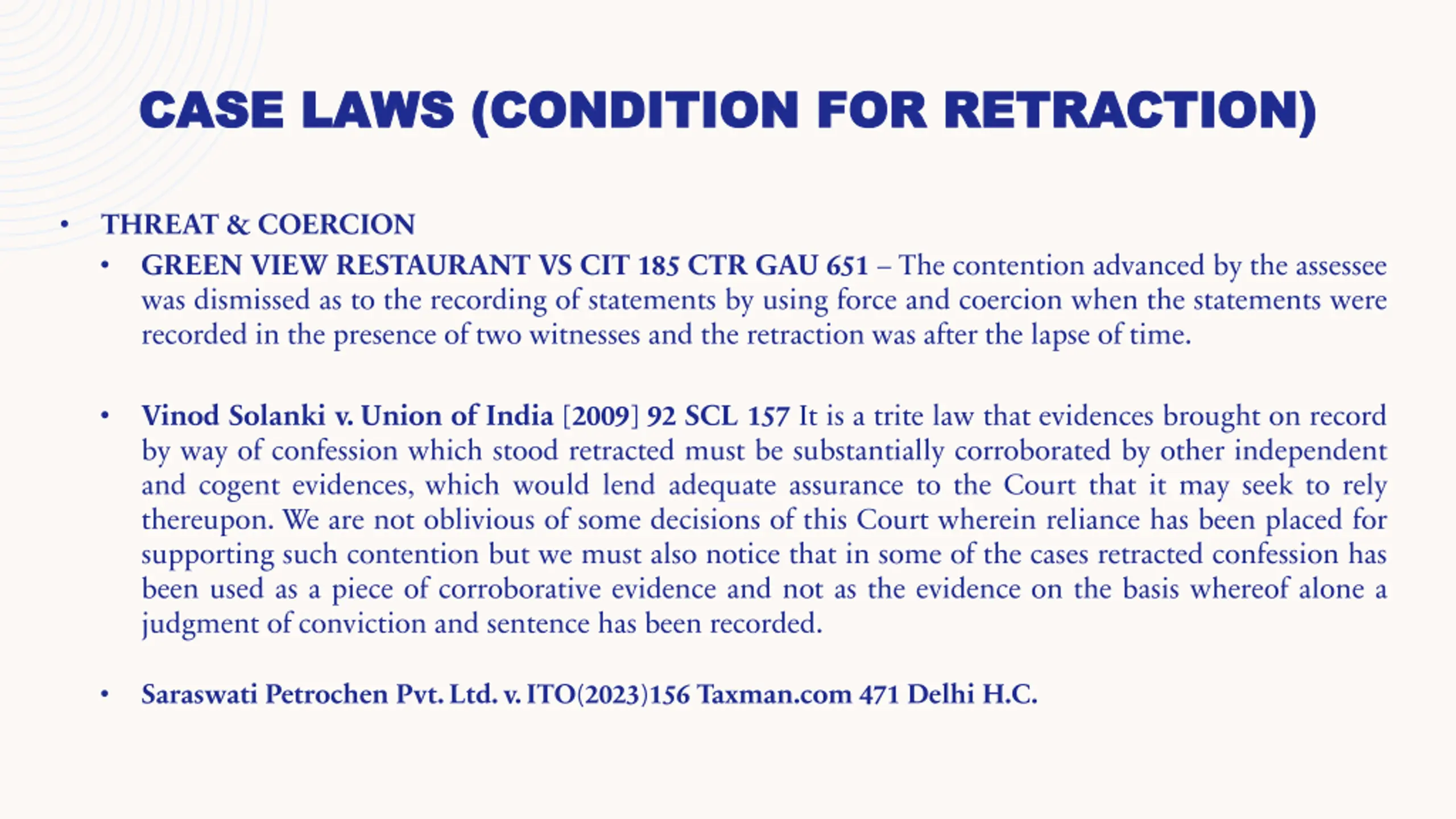 CASE LAWS (CONDITION FOR RETRACTION)

• THREAT & COERCION

• GREEN VIEW RESTAURANT VS CIT 185 CTR GAU 651 – The contention advanced by the assessee was dismissed as to the recording of statements by using force and coercion when the statements were recorded in the presence of two witnesses and the retraction was after the lapse of time.

• Vinod Solanki v. Union of India [2009] 92 SCL 157 It is a trite law that evidences brought on record by way of confession which stood retracted must be substantially corroborated by other independent and cogent evidences, which would lend adequate assurance to the Court that it may seek to rely thereupon. We are not oblivious of some decisions of this Court wherein reliance has been placed for supporting such contention but we must also notice that in some of the cases retracted confession has been used as a piece of corroborative evidence and not as the evidence on the basis whereof alone a judgment of conviction and sentence has been recorded.

• Saraswati Petrochen Pvt. Ltd. v. ITO(2023)156 Taxman.com 471 Delhi H.C.